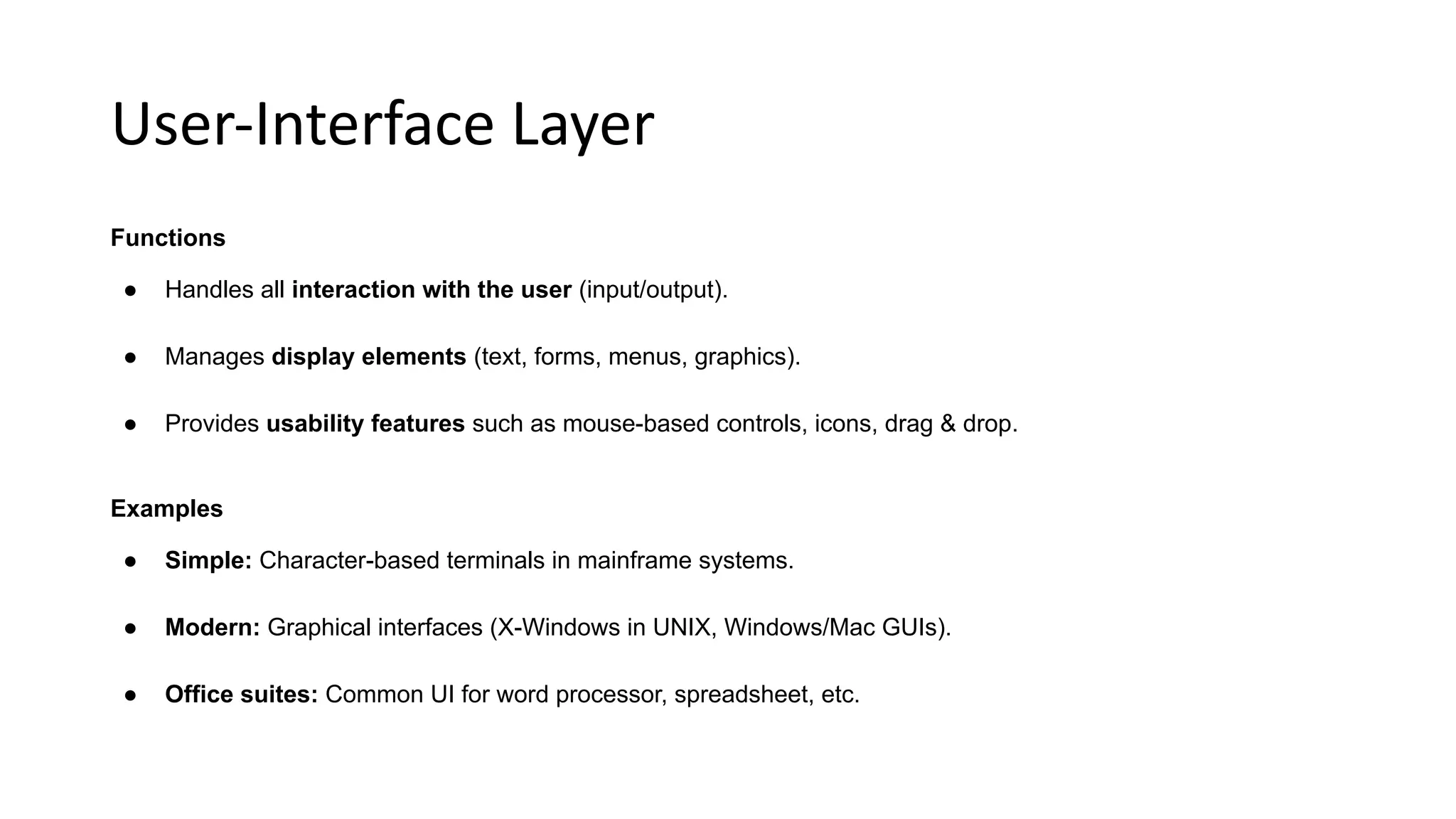 User-Interface Layer

Functions

● Handles all interaction with the user (input/output).

● Manages display elements (text, forms, menus, graphics).

● Provides usability features such as mouse-based controls, icons, drag & drop.

Examples

● Simple: Character-based terminals in mainframe systems.

● Modern: Graphical interfaces (X-Windows in UNIX, Windows/Mac GUIs).

● Office suites: Common UI for word processor, spreadsheet, etc.